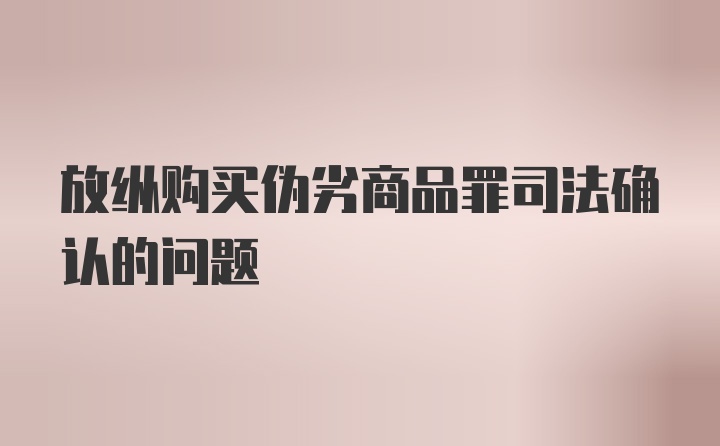 放纵购买伪劣商品罪司法确认的问题